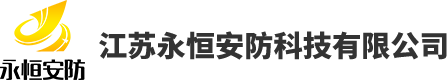 永恒安防

江苏永恒安防科技有限公司